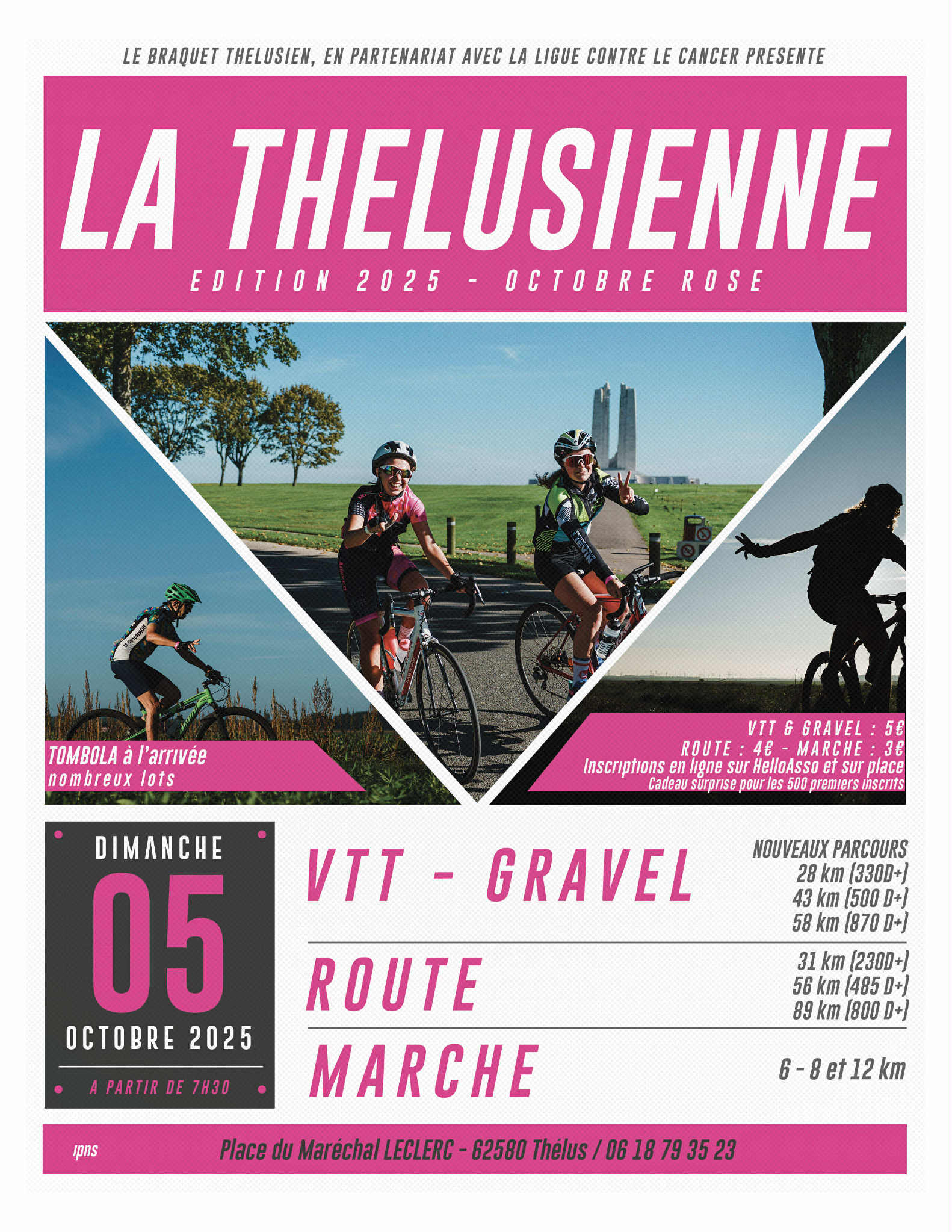 LE BRAQUET THELUSIEN, EN PARTENARIAT AVEC LA LIGUE CONTRE LE CANCER PRESENTE

LA THELUSIENNE

EDITION 2025 - OCTOBRE ROSE

TOMBOLA à l'arrivée
nombreux lots

VTT & GRAVEL : 5€
ROUTE : 4€ - MARCHE : 3€
Inscriptions en ligne sur HelloAsso et sur place
Cadeau surprise pour les 500 premiers inscrits

DIMANCHE
05
OCTOBRE 2025
A PARTIR DE 7H30

VTT - GRAVEL

NOUVEAUX PARCOURS
28 km (330D+)
43 km (500 D+)
58 km (870 D+)

ROUTE

31 km (230D+)
56 km (485 D+)
89 km (800 D+)

MARCHE

6 - 8 et 12 km

ipns

Place du Maréchal LECLERC - 62580 Thélus / 06 18 79 35 23